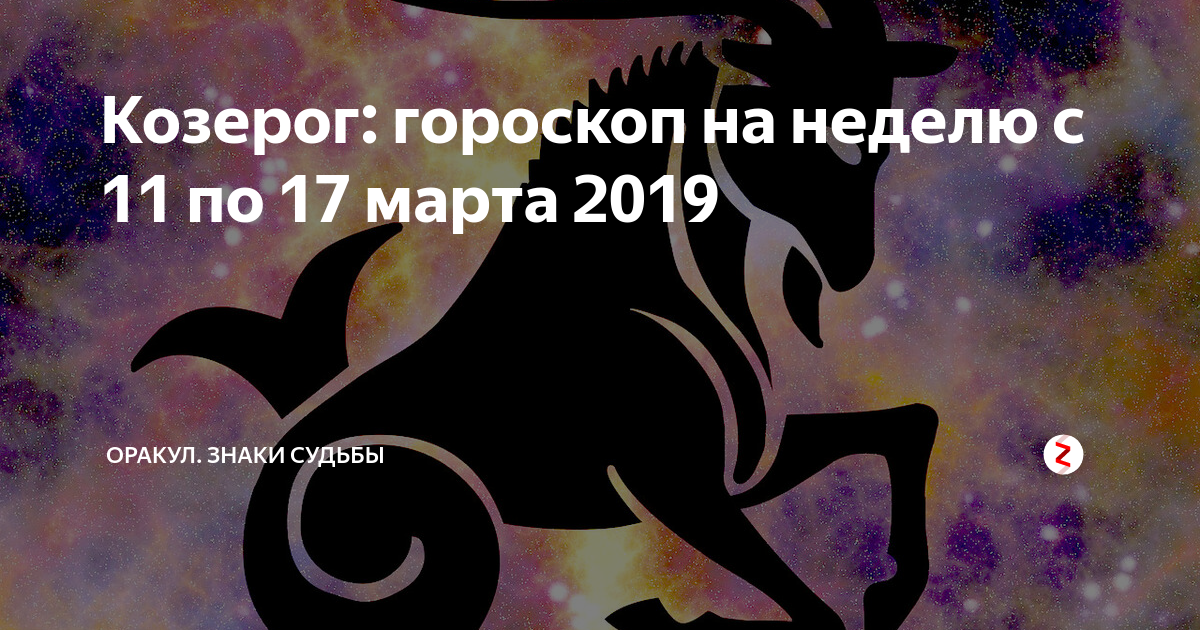 Козерог: гороскоп на неделю с 11 по 17 марта 2019

ОРАКУЛ. ЗНАКИ СУДЬБЫ